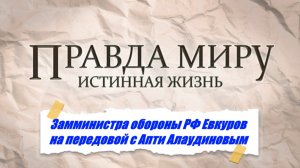 ПРАВДА МИРУ
ИСТИННАЯ ЖИЗНЬ

Замминистра обороны РФ Евкуров на передовой с Апти Алаудиновым